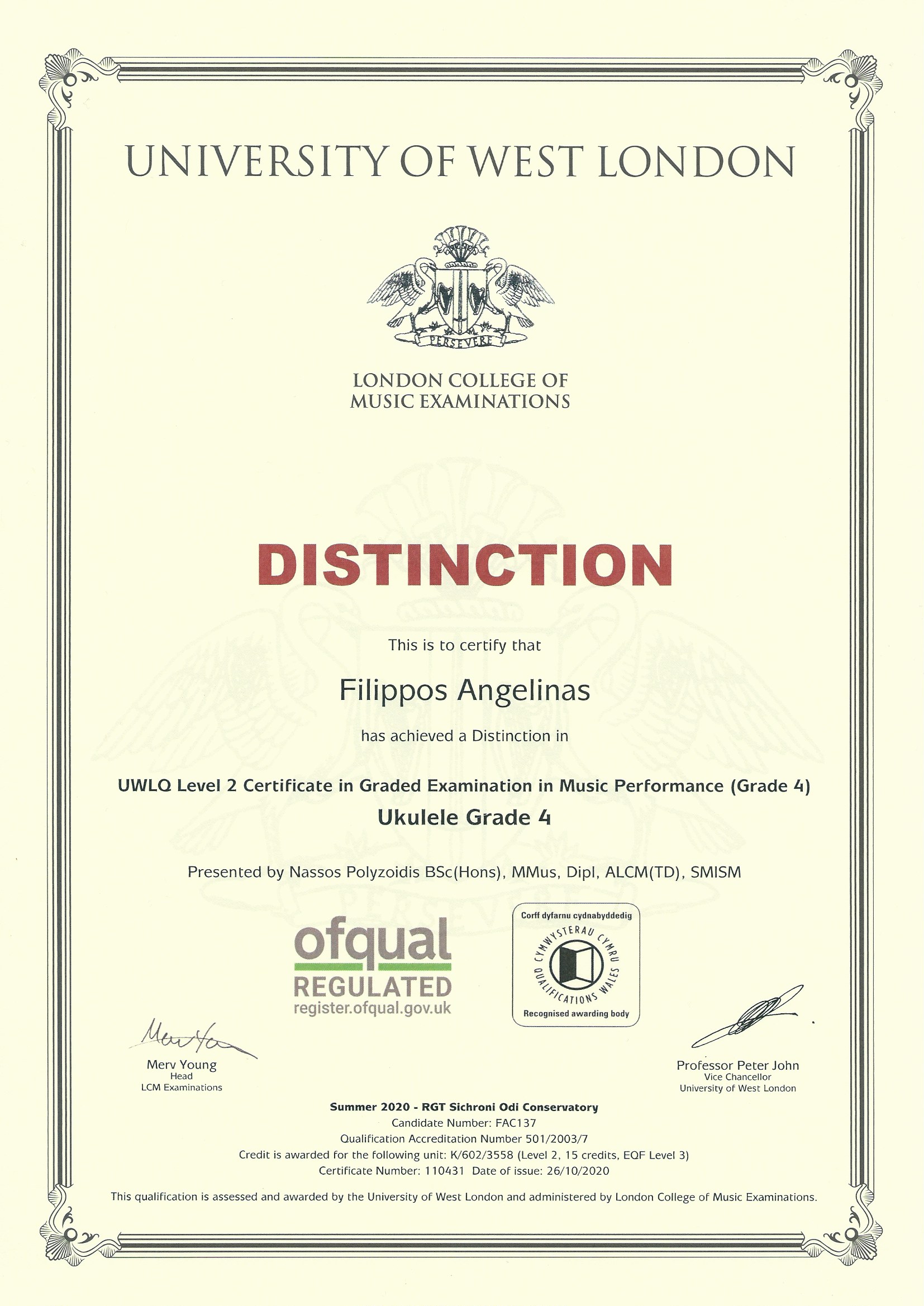 UNIVERSITY OF WEST LONDON

PERSEVERE

LONDON COLLEGE OF MUSIC EXAMINATIONS

DISTINCTION

This is to certify that

Filippos Angelinas

has achieved a Distinction in

UWLQ Level 2 Certificate in Graded Examination in Music Performance (Grade 4)
Ukulele Grade 4

Presented by Nassos Polyzoidis BSc(Hons), MMus, Dipl, ALCM(TD), SMISM

ofqual
REGULATED
register.ofqual.gov.uk

Corff dyfarnu cydnabyddedig
CYMWYSTERAU CYMRU
QUALIFICATIONS WALES
Recognised awarding body

Merv Young
Head
LCM Examinations

Professor Peter John
Vice Chancellor
University of West London

Summer 2020 - RGT Sichroni Odi Conservatory
Candidate Number: FAC137
Qualification Accreditation Number 501/2003/7
Credit is awarded for the following unit: K/602/3558 (Level 2, 15 credits, EQF Level 3)
Certificate Number: 110431 Date of issue: 26/10/2020

This qualification is assessed and awarded by the University of West London and administered by London College of Music Examinations.